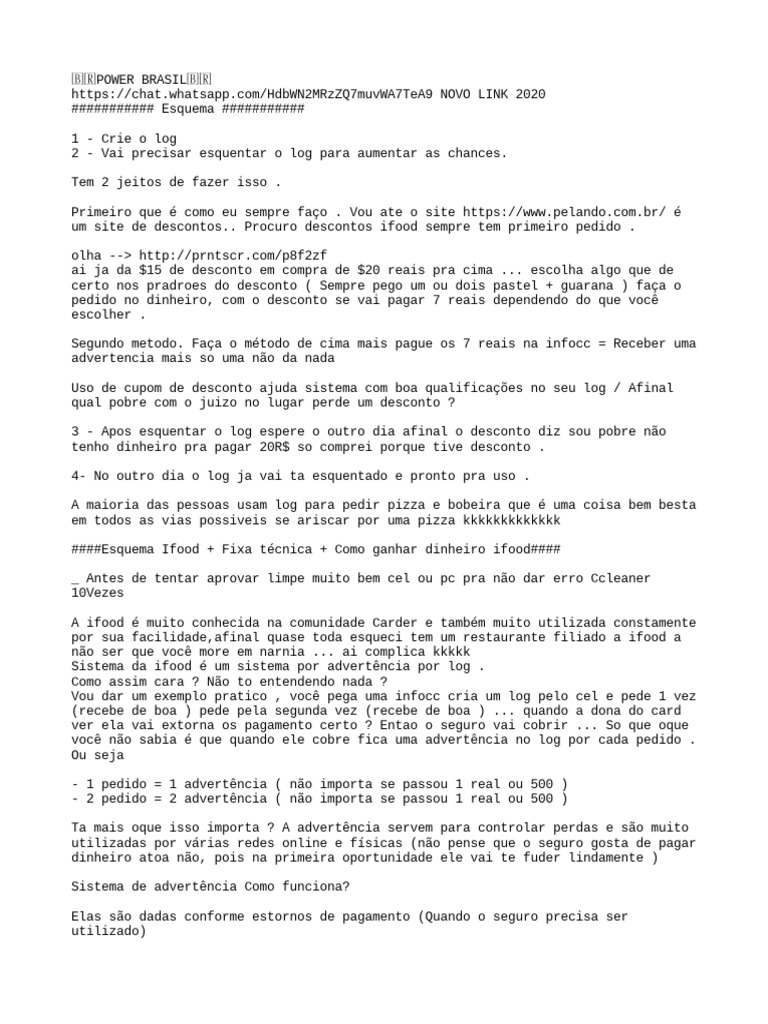 🇧🇷POWER BRASIL🇧🇷
https://chat.whatsapp.com/HdbWN2MRzZQ7muvWA7TeA9 NOVO LINK 2020
########### Esquema ###########

1 - Crie o log
2 - Vai precisar esquentar o log para aumentar as chances.

Tem 2 jeitos de fazer isso .

Primeiro que é como eu sempre faço . Vou ate o site https://www.pelando.com.br/ é um site de descontos.. Procuro descontos ifood sempre tem primeiro pedido .

olha --> http://prntscr.com/p8f2zf
ai ja da $15 de desconto em compra de $20 reais pra cima ... escolha algo que de certo nos pradroes do desconto ( Sempre pego um ou dois pastel + guarana ) faça o pedido no dinheiro, com o desconto se vai pagar 7 reais dependendo do que você escolher .

Segundo metodo. Faça o método de cima mais pague os 7 reais na infocc = Receber uma advertencia mais so uma não da nada

Uso de cupom de desconto ajuda sistema com boa qualificações no seu log / Afinal qual pobre com o juizo no lugar perde um desconto ?

3 - Apos esquentar o log espere o outro dia afinal o desconto diz sou pobre não tenho dinheiro pra pagar 20R$ so comprei porque tive desconto .

4- No outro dia o log ja vai ta esquentado e pronto pra uso .

A maioria das pessoas usam log para pedir pizza e bobeira que é uma coisa bem besta em todos as vias possiveis se ariscar por uma pizza kkkkkkkkkkkkk

####Esquema Ifood + Fixa técnica + Como ganhar dinheiro ifood####

_ Antes de tentar aprovar limpe muito bem cel ou pc pra não dar erro Ccleaner 10Vezes

A ifood é muito conhecida na comunidade Carder e também muito utilizada constamente por sua facilidade,afinal quase toda esqueci tem um restaurante filiado a ifood a não ser que você more em narnia ... ai complica kkkkk
Sistema da ifood é um sistema por advertência por log .
Como assim cara ? Não to entendendo nada ?
Vou dar um exemplo pratico , você pega uma infocc cria um log pelo cel e pede 1 vez (recebe de boa ) pede pela segunda vez (recebe de boa ) ... quando a dona do card ver ela vai extorna os pagamento certo ? Entao o seguro vai cobrir ... So que oque você não sabia é que quando ele cobre fica uma advertência no log por cada pedido . Ou seja

- 1 pedido = 1 advertência ( não importa se passou 1 real ou 500 )
- 2 pedido = 2 advertência ( não importa se passou 1 real ou 500 )

Ta mais oque isso importa ? A advertência servem para controlar perdas e são muito utilizadas por várias redes online e físicas (não pense que o seguro gosta de pagar dinheiro atoa não, pois na primeira oportunidade ele vai te fuder lindamente )

Sistema de advertência Como funciona?

Elas são dadas conforme estornos de pagamento (Quando o seguro precisa ser utilizado)